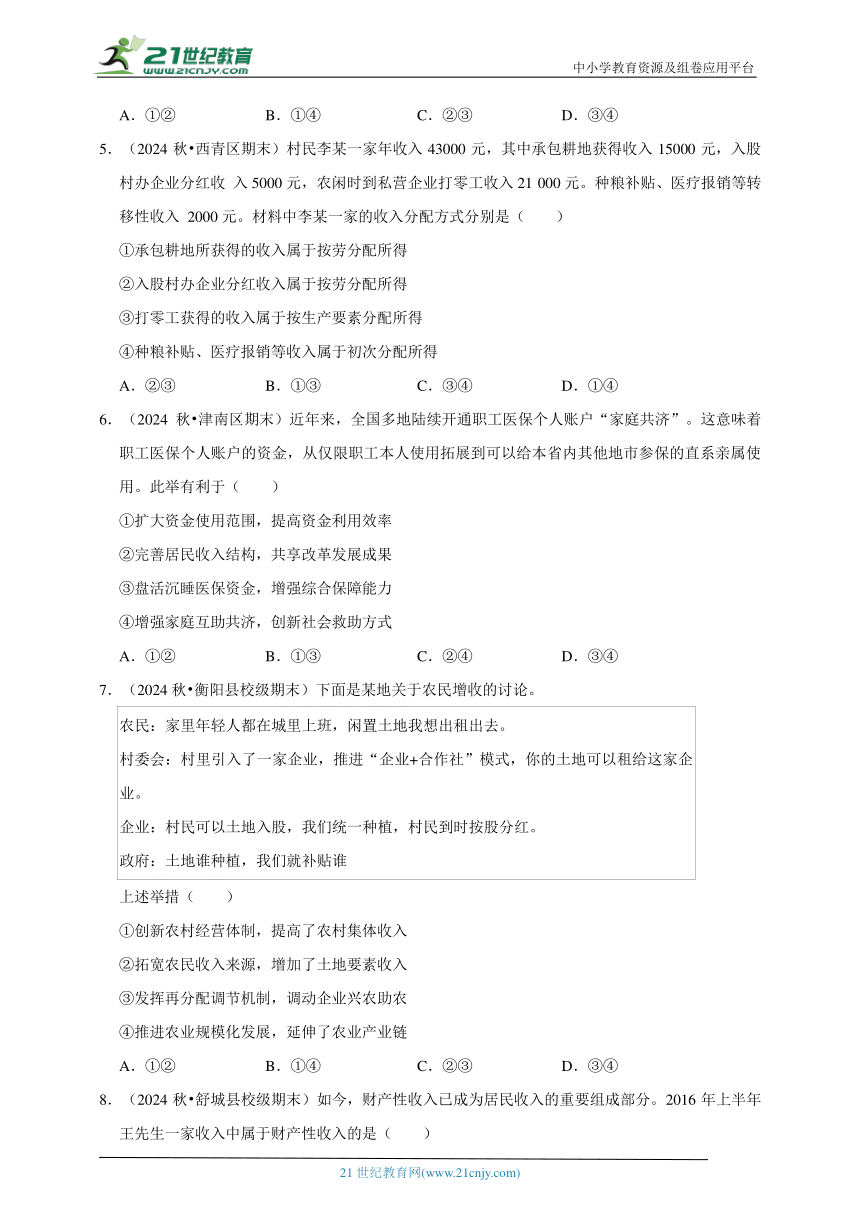 21世纪教育
www.21cnjy.com
中小学教育资源及组卷应用平台

A．①②　　B．①④　　C．②③　　D．③④

5．（2024 秋•西青区期末）村民李某一家年收入 43000 元，其中承包耕地获得收入 15000 元，入股村办企业分红收 入 5000 元，农闲时到私营企业打零工收入 21 000 元。种粮补贴、医疗报销等转移性收入 2000 元。材料中李某一家的收入分配方式分别是（　　）

①承包耕地所获得的收入属于按劳分配所得

②入股村办企业分红收入属于按劳分配所得

③打零工获得的收入属于按生产要素分配所得

④种粮补贴、医疗报销等收入属于初次分配所得

A．②③　　B．①③　　C．③④　　D．①④

6．（2024 秋•津南区期末）近年来，全国多地陆续开通职工医保个人账户“家庭共济”。这意味着职工医保个人账户的资金，从仅限职工本人使用拓展到可以给本省内其他地市参保的直系亲属使用。此举有利于（　　）

①扩大资金使用范围，提高资金利用效率

②完善居民收入结构，共享改革发展成果

③盘活沉睡医保资金，增强综合保障能力

④增强家庭互助共济，创新社会救助方式

A．①②　　B．①③　　C．②④　　D．③④

7．（2024 秋•衡阳县校级期末）下面是某地关于农民增收的讨论。

农民：家里年轻人都在城里上班，闲置土地我想出租出去。
村委会：村里引入了一家企业，推进“企业+合作社”模式，你的土地可以租给这家企业。
企业：村民可以土地入股，我们统一种植，村民到时按股分红。
政府：土地谁种植，我们就补贴谁

上述举措（　　）

①创新农村经营体制，提高了农村集体收入

②拓宽农民收入来源，增加了土地要素收入

③发挥再分配调节机制，调动企业兴农助农

④推进农业规模化发展，延伸了农业产业链

A．①②　　B．①④　　C．②③　　D．③④

8．（2024 秋•舒城县校级期末）如今，财产性收入已成为居民收入的重要组成部分。2016 年上半年王先生一家收入中属于财产性收入的是（　　）

21 世纪教育网(www.21cnjy.com)